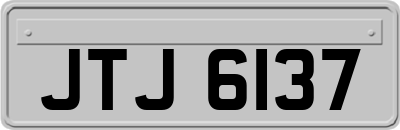 JTJ 6137